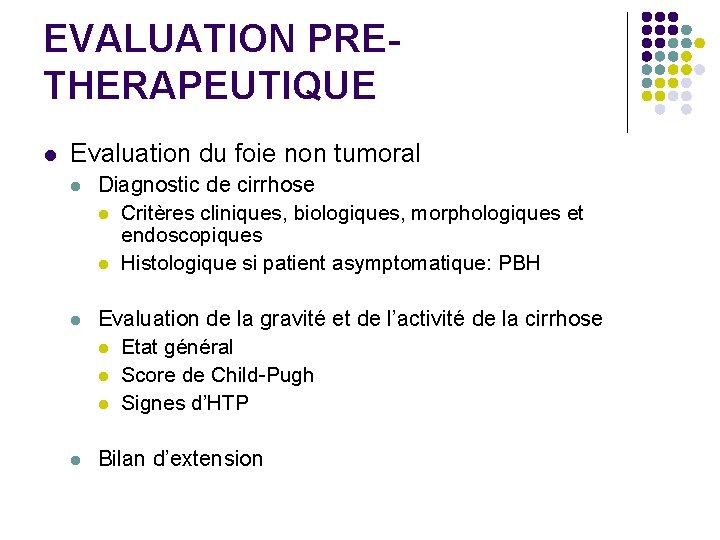 EVALUATION PRE-THERAPEUTIQUE

- Evaluation du foie non tumoral
  - Diagnostic de cirrhose
    - Critères cliniques, biologiques, morphologiques et endoscopiques
    - Histologique si patient asymptomatique: PBH

  - Evaluation de la gravité et de l'activité de la cirrhose
    - Etat général
    - Score de Child-Pugh
    - Signes d'HTP

  - Bilan d'extension